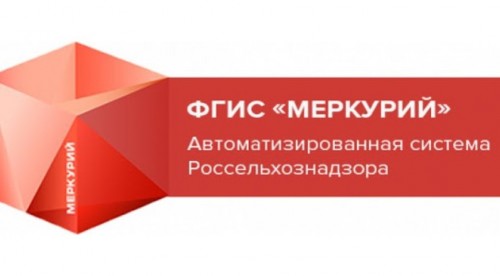 МЕРКУРИЙ

ФГИС «МЕРКУРИЙ»

Автоматизированная система Россельхознадзора